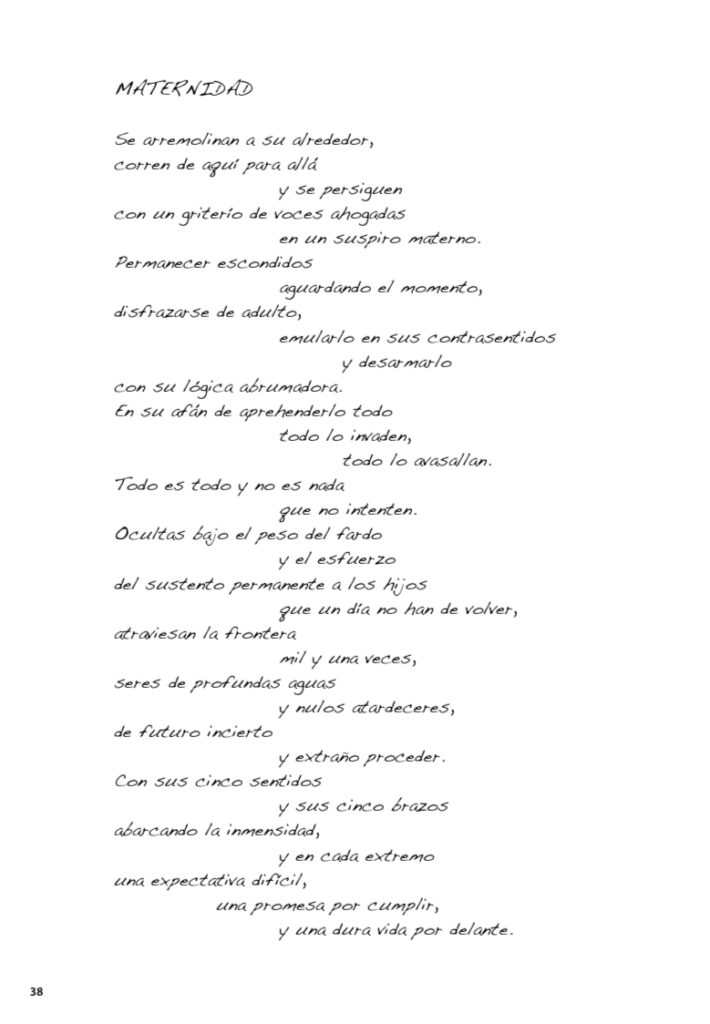 MATERNIDAD

Se arremolinan a su alrededor,
corren de aquí para allá
y se persiguen
con un griterío de voces ahogadas
en un suspiro materno.
Permanecer escondidos
aguardando el momento,
disfrazarse de adulto,
emularlo en sus contrasentidos
y desarmarlo
con su lógica abrumadora.
En su afán de aprehenderlo todo
todo lo invaden,
todo lo avasallan.
Todo es todo y no es nada
que no intenten.
Ocultas bajo el peso del fardo
y el esfuerzo
del sustento permanente a los hijos
que un día no han de volver,
atraviesan la frontera
mil y una veces,
seres de profundas aguas
y nulos atardeceres,
de futuro incierto
y extraño proceder.
Con sus cinco sentidos
y sus cinco brazos
abarcando la inmensidad,
y en cada extremo
una expectativa difícil,
una promesa por cumplir,
y una dura vida por delante.

38